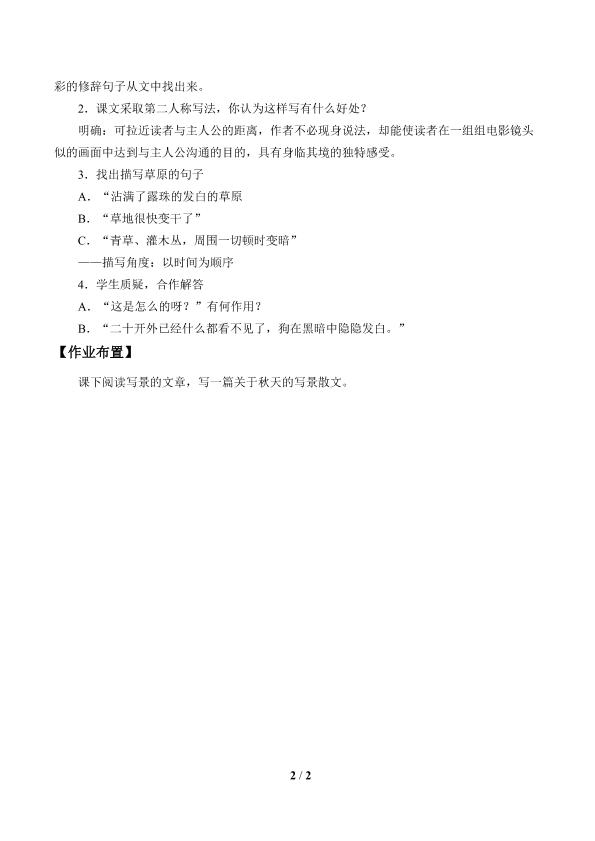 彩的修辞句子从文中找出来。

2．课文采取第二人称写法，你认为这样写有什么好处？

明确：可拉近读者与主人公的距离，作者不必现身说法，却能使读者在一组组电影镜头似的画面中达到与主人公沟通的目的，具有身临其境的独特感受。

3．找出描写草原的句子

A．“沾满了露珠的发白的草原

B．“草地很快变干了”

C．“青草、灌木丛，周围一切顿时变暗”

——描写角度：以时间为顺序

4．学生质疑，合作解答

A．“这是怎么的呀？”有何作用？

B．“二十开外已经什么都看不见了，狗在黑暗中隐隐发白。”

【作业布置】

课下阅读写景的文章，写一篇关于秋天的写景散文。

2 / 2